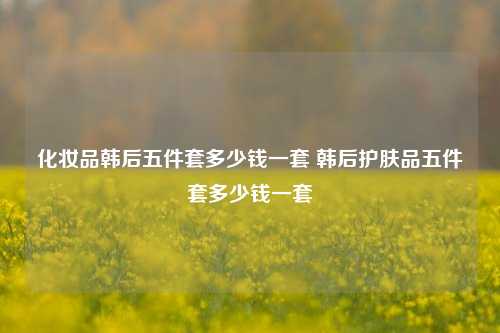 化妆品韩后五件套多少钱一套 韩后护肤品五件套多少钱一套